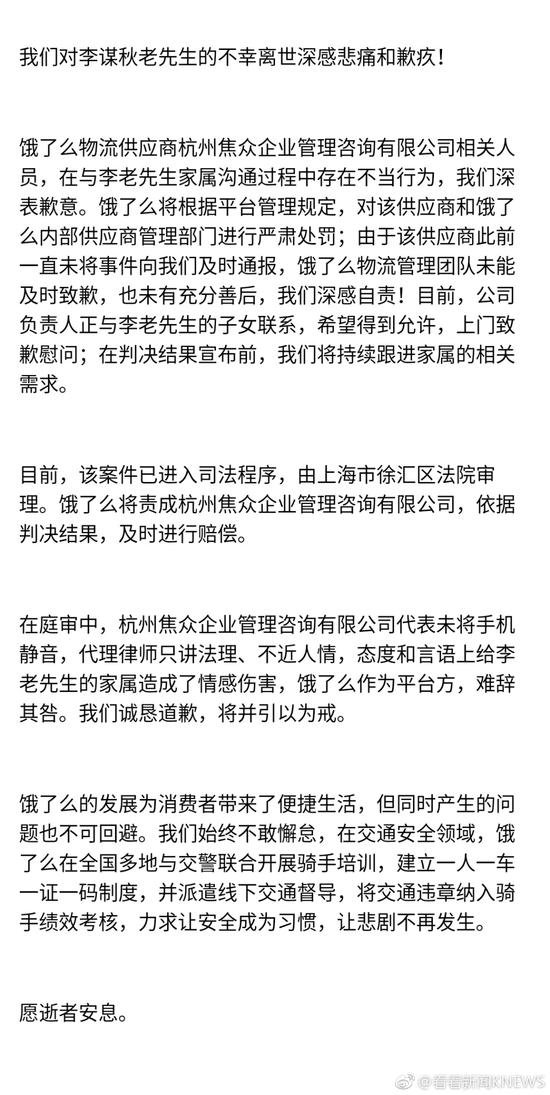 我们对李谋秋老先生的不幸离世深感悲痛和歉疚！

饿了么物流供应商杭州焦众企业管理咨询有限公司相关人员，在与李老先生家属沟通过程中存在不当行为，我们深表歉意。饿了么将根据平台管理规定，对该供应商和饿了么内部供应商管理部门进行严肃处罚；由于该供应商此前一直未将事件向我们及时通报，饿了么物流管理团队未能及时致歉，也未有充分善后，我们深感自责！目前，公司负责人正与李老先生的子女联系，希望得到允许，上门致歉慰问；在判决结果宣布前，我们将持续跟进家属的相关需求。

目前，该案件已进入司法程序，由上海市徐汇区法院审理。饿了么将责成杭州焦众企业管理咨询有限公司，依据判决结果，及时进行赔偿。

在庭审中，杭州焦众企业管理咨询有限公司代表未将手机静音，代理律师只讲法理、不近人情，态度和言语上给李老先生的家属造成了情感伤害，饿了么作为平台方，难辞其咎。我们诚恳道歉，将并引以为戒。

饿了么的发展为消费者带来了便捷生活，但同时产生的问题也不可回避。我们始终不敢懈怠，在交通安全领域，饿了么在全国多地与交警联合开展骑手培训，建立一人一车一证一码制度，并派遣线下交通督导，将交通违章纳入骑手绩效考核，力求让安全成为习惯，让悲剧不再发生。

愿逝者安息。

看看新闻KNEWS